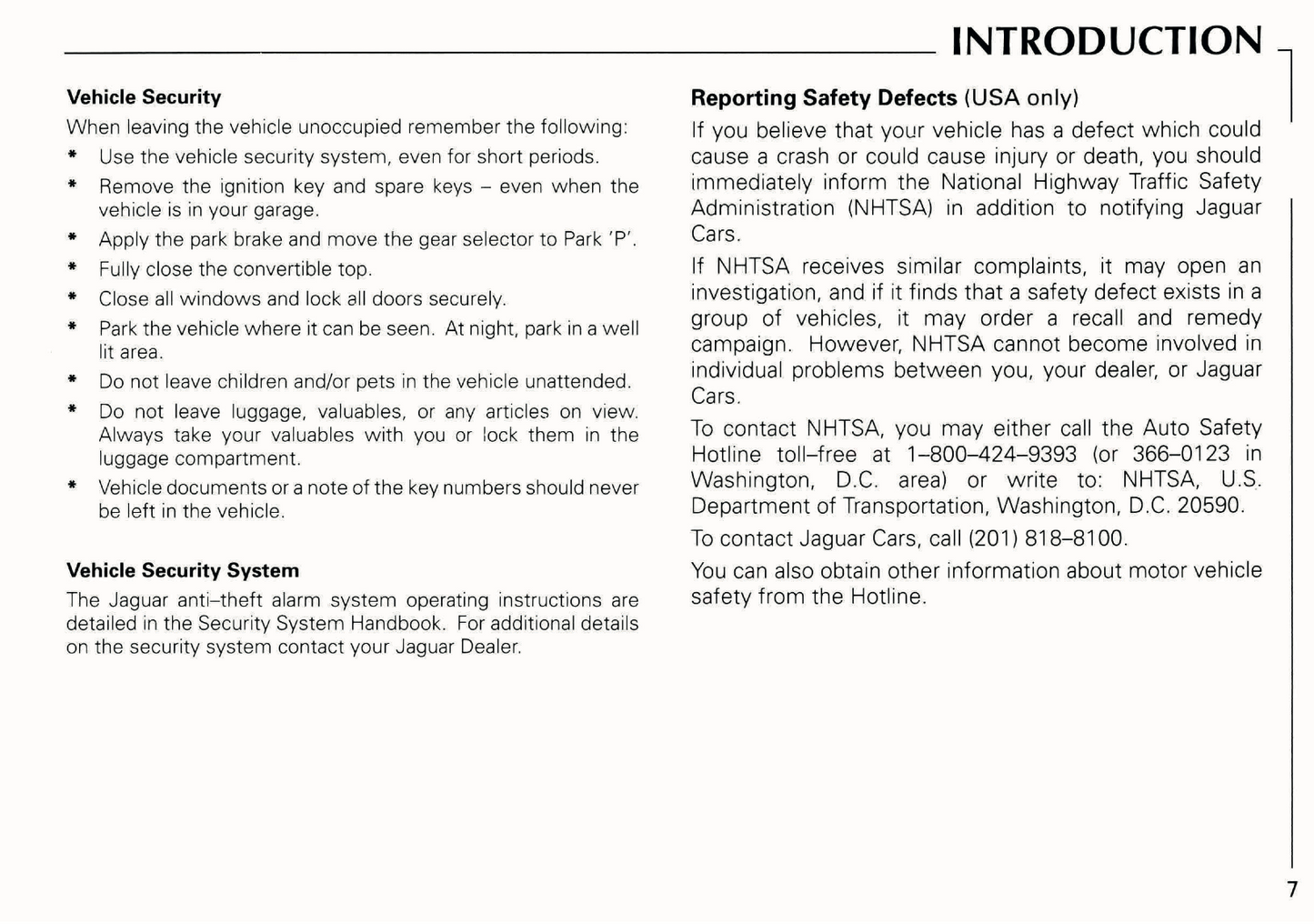 INTRODUCTION

Vehicle Security

When leaving the vehicle unoccupied remember the following:

* Use the vehicle security system, even for short periods.
* Remove the ignition key and spare keys – even when the vehicle is in your garage.
* Apply the park brake and move the gear selector to Park 'P'.
* Fully close the convertible top.
* Close all windows and lock all doors securely.
* Park the vehicle where it can be seen. At night, park in a well lit area.
* Do not leave children and/or pets in the vehicle unattended.
* Do not leave luggage, valuables, or any articles on view. Always take your valuables with you or lock them in the luggage compartment.
* Vehicle documents or a note of the key numbers should never be left in the vehicle.

Vehicle Security System

The Jaguar anti–theft alarm system operating instructions are detailed in the Security System Handbook. For additional details on the security system contact your Jaguar Dealer.

Reporting Safety Defects (USA only)

If you believe that your vehicle has a defect which could cause a crash or could cause injury or death, you should immediately inform the National Highway Traffic Safety Administration (NHTSA) in addition to notifying Jaguar Cars.

If NHTSA receives similar complaints, it may open an investigation, and if it finds that a safety defect exists in a group of vehicles, it may order a recall and remedy campaign. However, NHTSA cannot become involved in individual problems between you, your dealer, or Jaguar Cars.

To contact NHTSA, you may either call the Auto Safety Hotline toll–free at 1–800–424–9393 (or 366–0123 in Washington, D.C. area) or write to: NHTSA, U.S. Department of Transportation, Washington, D.C. 20590.

To contact Jaguar Cars, call (201) 818–8100.

You can also obtain other information about motor vehicle safety from the Hotline.

7